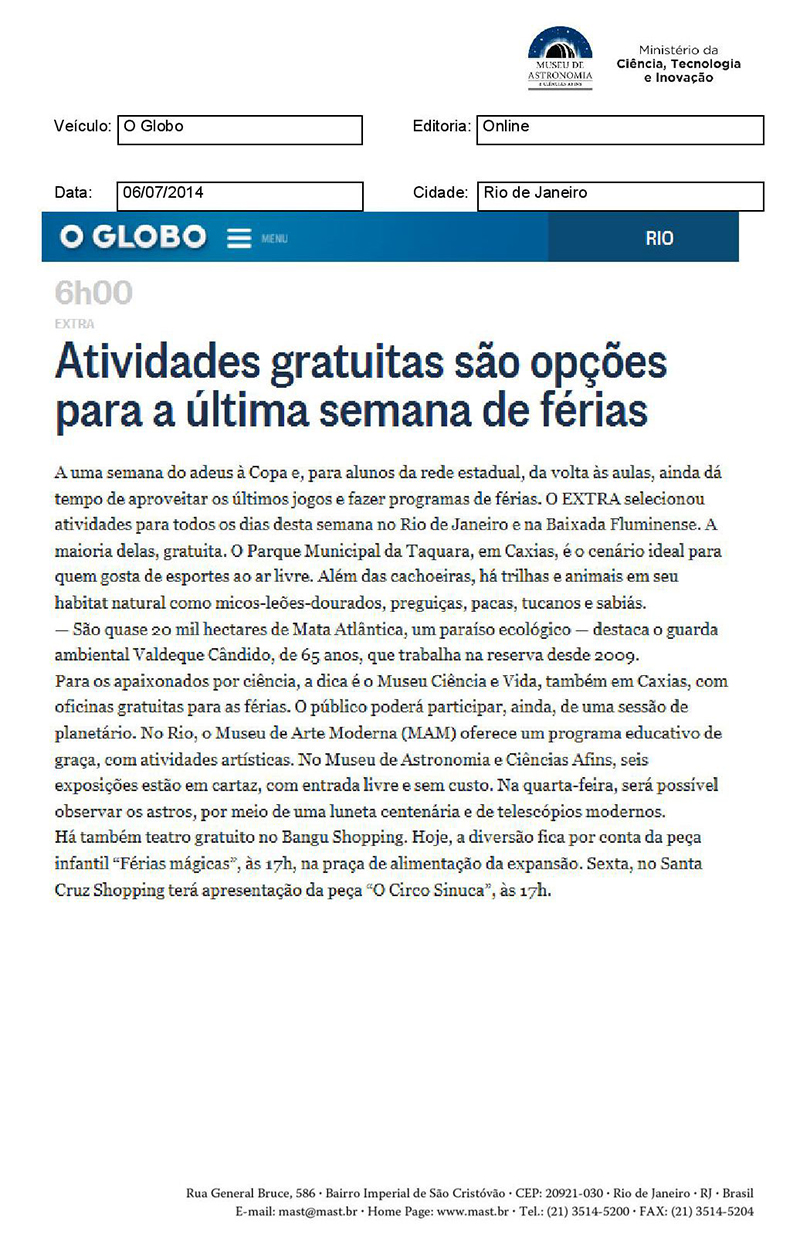 MUSEU DE ASTRONOMIA E CIÊNCIAS AFINS

Ministério da
Ciência, Tecnologia
e Inovação

Veículo: O Globo

Editoria: Online

Data: 06/07/2014

Cidade: Rio de Janeiro

O GLOBO MENU

RIO

6h00

EXTRA

Atividades gratuitas são opções para a última semana de férias

A uma semana do adeus à Copa e, para alunos da rede estadual, da volta às aulas, ainda dá tempo de aproveitar os últimos jogos e fazer programas de férias. O EXTRA selecionou atividades para todos os dias desta semana no Rio de Janeiro e na Baixada Fluminense. A maioria delas, gratuita. O Parque Municipal da Taquara, em Caxias, é o cenário ideal para quem gosta de esportes ao ar livre. Além das cachoeiras, há trilhas e animais em seu habitat natural como micos-leões-dourados, preguiças, pacas, tucanos e sabiás.
— São quase 20 mil hectares de Mata Atlântica, um paraíso ecológico — destaca o guarda ambiental Valdeque Cândido, de 65 anos, que trabalha na reserva desde 2009.
Para os apaixonados por ciência, a dica é o Museu Ciência e Vida, também em Caxias, com oficinas gratuitas para as férias. O público poderá participar, ainda, de uma sessão de planetário. No Rio, o Museu de Arte Moderna (MAM) oferece um programa educativo de graça, com atividades artísticas. No Museu de Astronomia e Ciências Afins, seis exposições estão em cartaz, com entrada livre e sem custo. Na quarta-feira, será possível observar os astros, por meio de uma luneta centenária e de telescópios modernos.
Há também teatro gratuito no Bangu Shopping. Hoje, a diversão fica por conta da peça infantil “Férias mágicas”, às 17h, na praça de alimentação da expansão. Sexta, no Santa Cruz Shopping terá apresentação da peça “O Circo Sinuca”, às 17h.

Rua General Bruce, 586 · Bairro Imperial de São Cristóvão · CEP: 20921-030 · Rio de Janeiro · RJ · Brasil
E-mail: mast@mast.br · Home Page: www.mast.br · Tel.: (21) 3514-5200 · FAX: (21) 3514-5204